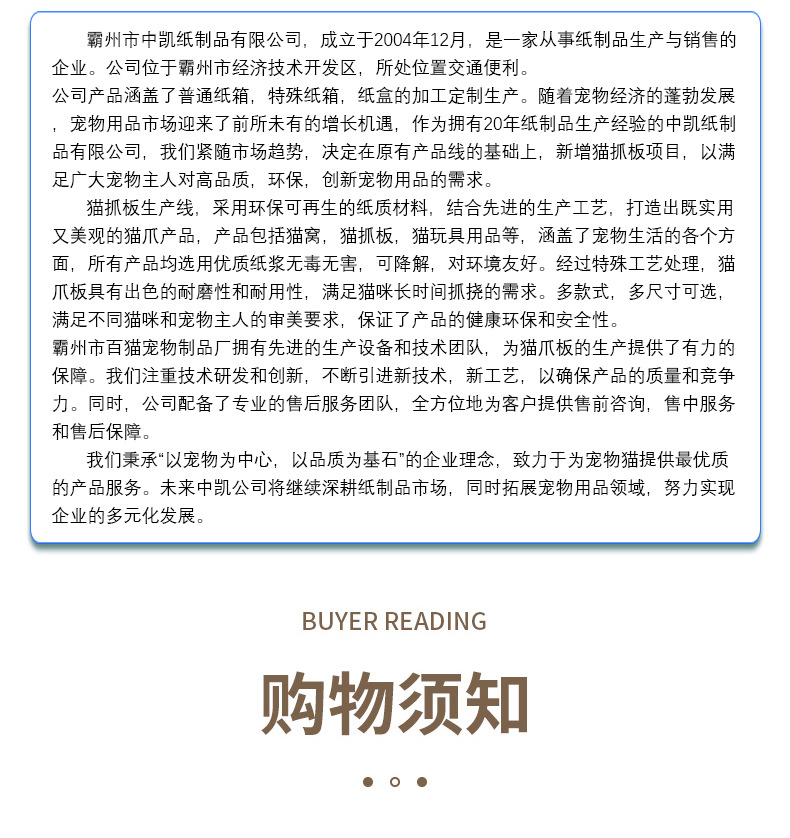 霸州市中凯纸制品有限公司，成立于2004年12月，是一家从事纸制品生产与销售的企业。公司位于霸州市经济技术开发区，所处位置交通便利。

公司产品涵盖了普通纸箱，特殊纸箱，纸盒的加工定制生产。随着宠物经济的蓬勃发展，宠物用品市场迎来了前所未有的增长机遇，作为拥有20年纸制品生产经验的中凯纸制品有限公司，我们紧随市场趋势，决定在原有产品线的基础上，新增猫抓板项目，以满足广大宠物主人对高品质，环保，创新宠物用品的需求。

猫抓板生产线，采用环保可再生的纸质材料，结合先进的生产工艺，打造出既实用又美观的猫爪产品，产品包括猫窝，猫抓板，猫玩具用品等，涵盖了宠物生活的各个方面，所有产品均选用优质纸浆无毒无害，可降解，对环境友好。经过特殊工艺处理，猫爪板具有出色的耐磨性和耐用性，满足猫咪长时间抓挠的需求。多款式，多尺寸可选，满足不同猫咪和宠物主人的审美要求，保证了产品的健康环保和安全性。

霸州市百猫宠物制品厂拥有先进的生产设备和技术团队，为猫爪板的生产提供了有力的保障。我们注重技术研发和创新，不断引进新技术，新工艺，以确保产品的质量和竞争力。同时，公司配备了专业的售后服务团队，全方位地为客户提供售前咨询，售中服务和售后保障。

我们秉承“以宠物为中心，以品质为基石”的企业理念，致力于为宠物猫提供最优质的产品服务。未来中凯公司将继续深耕纸制品市场，同时拓展宠物用品领域，努力实现企业的多元化发展。

BUYER READING

购物须知